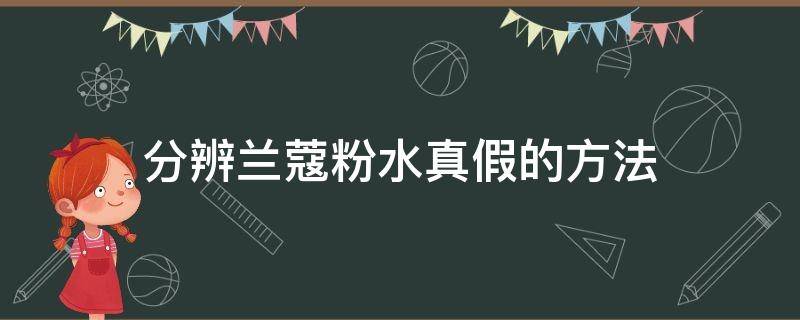 分辨兰蔻粉水真假的方法